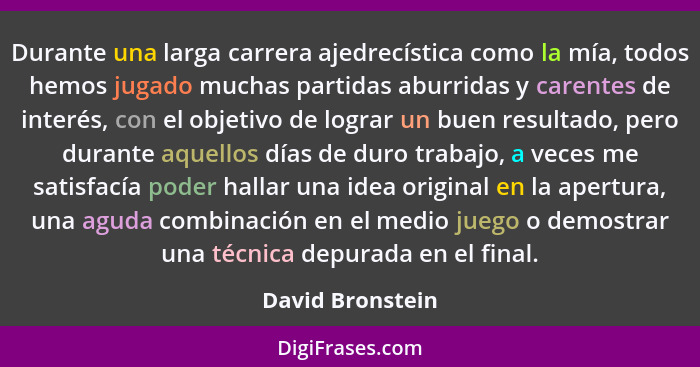 Durante una larga carrera ajedrecística como la mía, todos hemos jugado muchas partidas aburridas y carentes de interés, con el objetivo de lograr un buen resultado, pero durante aquellos días de duro trabajo, a veces me satisfacía poder hallar una idea original en la apertura, una aguda combinación en el medio juego o demostrar una técnica depurada en el final.

David Bronstein

DigiFrases.com